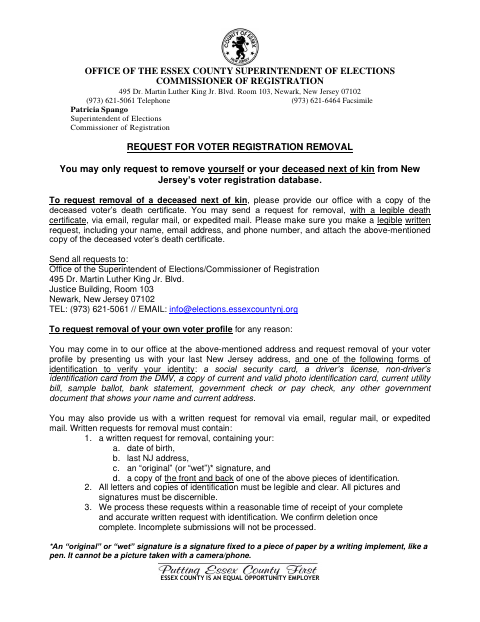 COUNTY OF ESSEX

OFFICE OF THE ESSEX COUNTY SUPERINTENDENT OF ELECTIONS
COMMISSIONER OF REGISTRATION
495 Dr. Martin Luther King Jr. Blvd. Room 103, Newark, New Jersey 07102
(973) 621-5061 Telephone (973) 621-6464 Facsimile
Patricia Spango
Superintendent of Elections
Commissioner of Registration

REQUEST FOR VOTER REGISTRATION REMOVAL

You may only request to remove yourself or your deceased next of kin from New Jersey's voter registration database.

To request removal of a deceased next of kin, please provide our office with a copy of the deceased voter's death certificate. You may send a request for removal, with a legible death certificate, via email, regular mail, or expedited mail. Please make sure you make a legible written request, including your name, email address, and phone number, and attach the above-mentioned copy of the deceased voter's death certificate.

Send all requests to:
Office of the Superintendent of Elections/Commissioner of Registration
495 Dr. Martin Luther King Jr. Blvd.
Justice Building, Room 103
Newark, New Jersey 07102
TEL: (973) 621-5061 // EMAIL: info@elections.essexcountynj.org

To request removal of your own voter profile for any reason:

You may come in to our office at the above-mentioned address and request removal of your voter profile by presenting us with your last New Jersey address, and one of the following forms of identification to verify your identity: a social security card, a driver's license, non-driver's identification card from the DMV, a copy of current and valid photo identification card, current utility bill, sample ballot, bank statement, government check or pay check, any other government document that shows your name and current address.

You may also provide us with a written request for removal via email, regular mail, or expedited mail. Written requests for removal must contain:
1. a written request for removal, containing your:
a. date of birth,
b. last NJ address,
c. an "original" (or "wet")* signature, and
d. a copy of the front and back of one of the above pieces of identification.
2. All letters and copies of identification must be legible and clear. All pictures and signatures must be discernible.
3. We process these requests within a reasonable time of receipt of your complete and accurate written request with identification. We confirm deletion once complete. Incomplete submissions will not be processed.

*An "original" or "wet" signature is a signature fixed to a piece of paper by a writing implement, like a pen. It cannot be a picture taken with a camera/phone.

Putting Essex County First
ESSEX COUNTY IS AN EQUAL OPPORTUNITY EMPLOYER